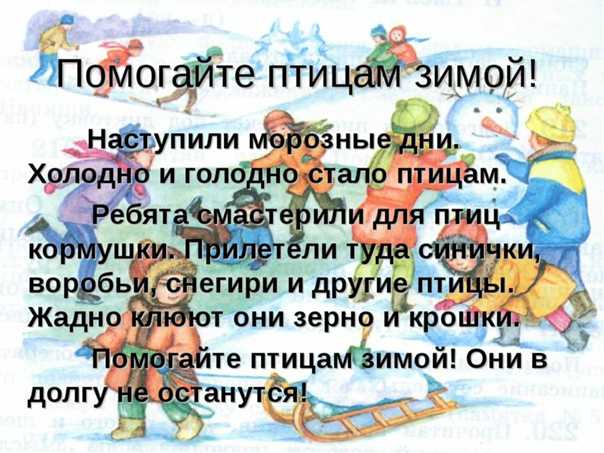 Помогайте птицам зимой!

Наступили морозные дни. Холодно и голодно стало птицам.

Ребята смастерили для птиц кормушки. Прилетели туда синички, воробьи, снегири и другие птицы. Жадно клюют они зерно и крошки.

Помогайте птицам зимой! Они в долгу не останутся!